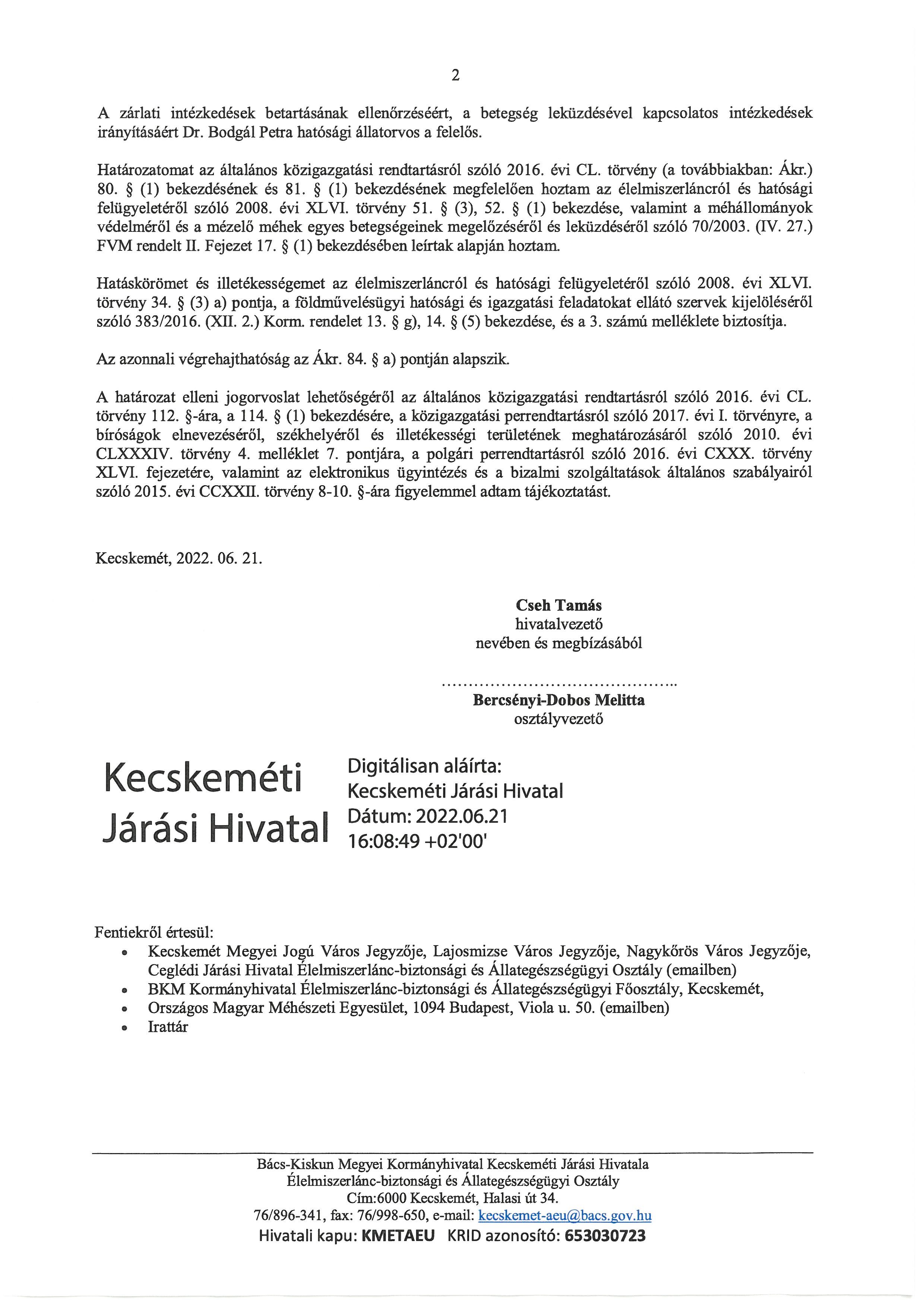 2

A zárlati intézkedések betartásának ellenőrzéséért, a betegség leküzdésével kapcsolatos intézkedések irányításáért Dr. Bodgál Petra hatósági állatorvos a felelős.

Határozatomat az általános közigazgatási rendtartásról szóló 2016. évi CL. törvény (a továbbiakban: Ákr.) 80. § (1) bekezdésének és 81. § (1) bekezdésének megfelelően hoztam az élelmiszerláncról és hatósági felügyeletéről szóló 2008. évi XLVI. törvény 51. § (3), 52. § (1) bekezdése, valamint a méhállományok védelméről és a mézelő méhek egyes betegségeinek megelőzéséről és leküzdéséről szóló 70/2003. (IV. 27.) FVM rendelt II. Fejezet 17. § (1) bekezdésében leírtak alapján hoztam.

Hatáskörömet és illetékességemet az élelmiszerláncról és hatósági felügyeletéről szóló 2008. évi XLVI. törvény 34. § (3) a) pontja, a földművelésügyi hatósági és igazgatási feladatokat ellátó szervek kijelöléséről szóló 383/2016. (XII. 2.) Korm. rendelet 13. § g), 14. § (5) bekezdése, és a 3. számú melléklete biztosítja.

Az azonnali végrehajthatóság az Ákr. 84. § a) pontján alapszik.

A határozat elleni jogorvoslat lehetőségéről az általános közigazgatási rendtartásról szóló 2016. évi CL. törvény 112. §-ára, a 114. § (1) bekezdésére, a közigazgatási perrendtartásról szóló 2017. évi I. törvényre, a bíróságok elnevezéséről, székhelyéről és illetékességi területének meghatározásáról szóló 2010. évi CLXXXIV. törvény 4. melléklet 7. pontjára, a polgári perrendtartásról szóló 2016. évi CXXX. törvény XLVI. fejezetére, valamint az elektronikus ügyintézés és a bizalmi szolgáltatások általános szabályairól szóló 2015. évi CCXXII. törvény 8-10. §-ára figyelemmel adtam tájékoztatást.

Kecskemét, 2022. 06. 21.

Cseh Tamás
hivatalvezető
nevében és megbízásából

..........................................
Bercsényi-Dobos Melitta
osztályvezető

Kecskeméti Járási Hivatal

Digitálisan aláírta: Kecskeméti Járási Hivatal
Dátum: 2022.06.21 16:08:49 +02'00'

Fentiekről értesül:
• Kecskemét Megyei Jogú Város Jegyzője, Lajosmizse Város Jegyzője, Nagykőrös Város Jegyzője, Ceglédi Járási Hivatal Élelmiszerlánc-biztonsági és Állategészségügyi Osztály (emailben)
• BKM Kormányhivatal Élelmiszerlánc-biztonsági és Állategészségügyi Főosztály, Kecskemét,
• Országos Magyar Méhészeti Egyesület, 1094 Budapest, Viola u. 50. (emailben)
• Irattár

Bács-Kiskun Megyei Kormányhivatal Kecskeméti Járási Hivatala
Élelmiszerlánc-biztonsági és Állategészségügyi Osztály
Cím:6000 Kecskemét, Halasi út 34.
76/896-341, fax: 76/998-650, e-mail: kecskemet-aeu@bacs.gov.hu
Hivatali kapu: KMETAEU KRID azonosító: 653030723